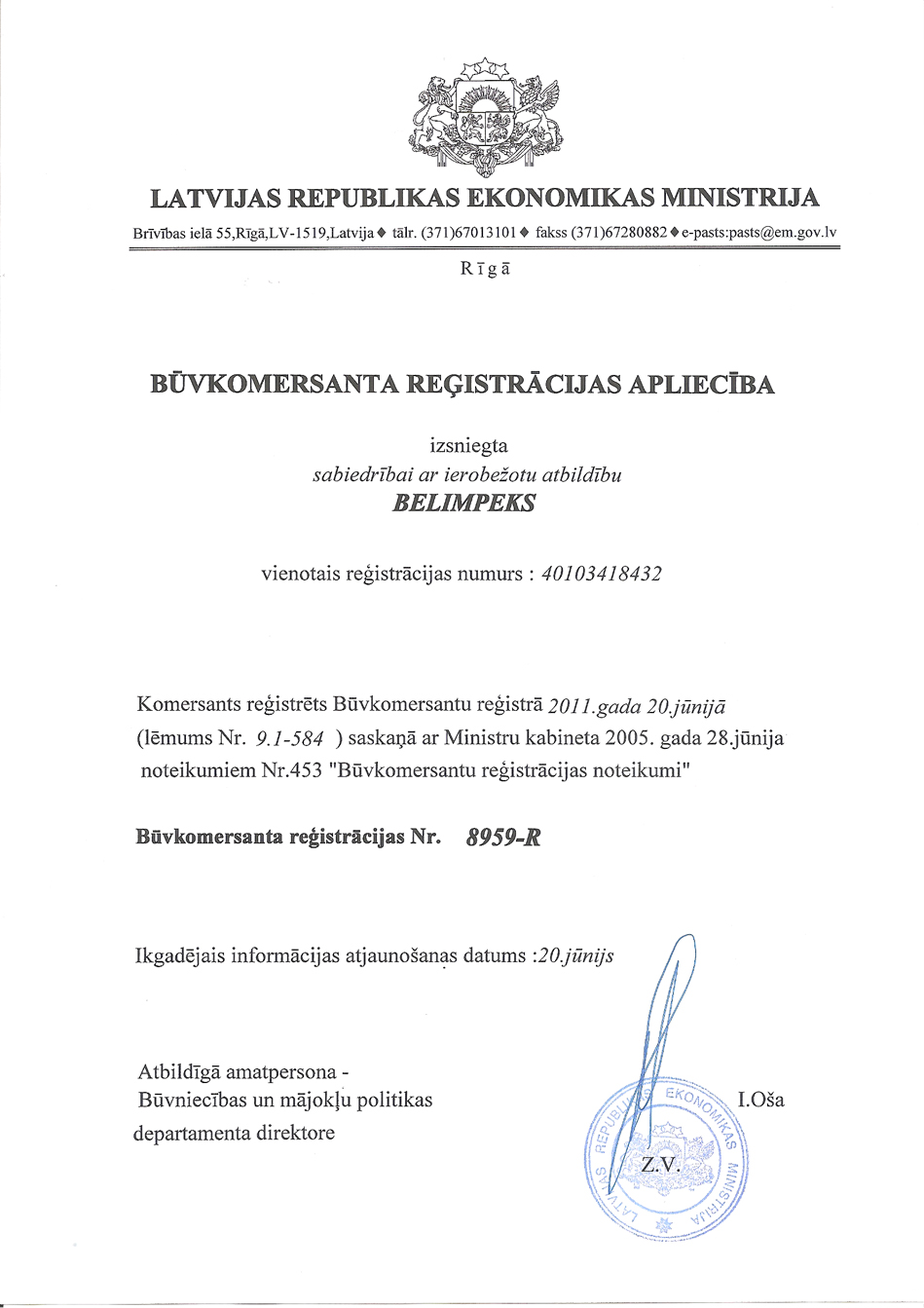 LATVIJAS REPUBLIKAS EKONOMIKAS MINISTRIJA

Brīvības ielā 55,Rīgā,LV-1519,Latvija ♦ tālr. (371)67013101 ♦ fakss (371)67280882 ♦ e-pasts:pasts@em.gov.lv

Rīgā

BŪVKOMERSANTA REĢISTRĀCIJAS APLIECĪBA

izsniegta
sabiedrībai ar ierobežotu atbildību
BELIMPEKS

vienotais reģistrācijas numurs : 40103418432

Komersants reģistrēts Būvkomersantu reģistrā 2011.gada 20.jūnijā (lēmums Nr. 9.1-584 ) saskaņā ar Ministru kabineta 2005. gada 28.jūnija noteikumiem Nr.453 "Būvkomersantu reģistrācijas noteikumi"

Būvkomersanta reģistrācijas Nr. 8959-R

Ikgadējais informācijas atjaunošanas datums :20.jūnijs

Atbildīgā amatpersona -
Būvniecības un mājokļu politikas departamenta direktore

I.Oša

LATVIJAS REPUBLIKAS EKONOMIKAS MINISTRIJA
Z.V.